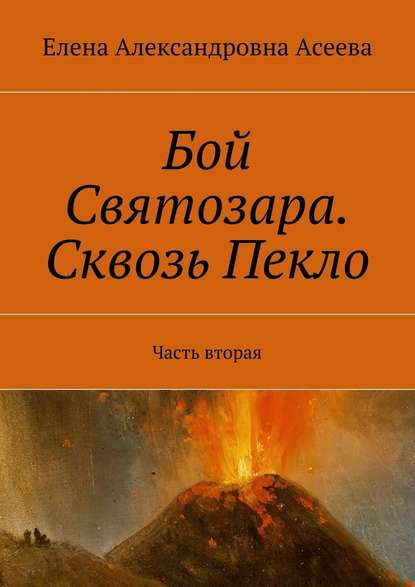 Елена Александровна Асеева

Бой Святозара. Сквозь Пекло

Часть вторая